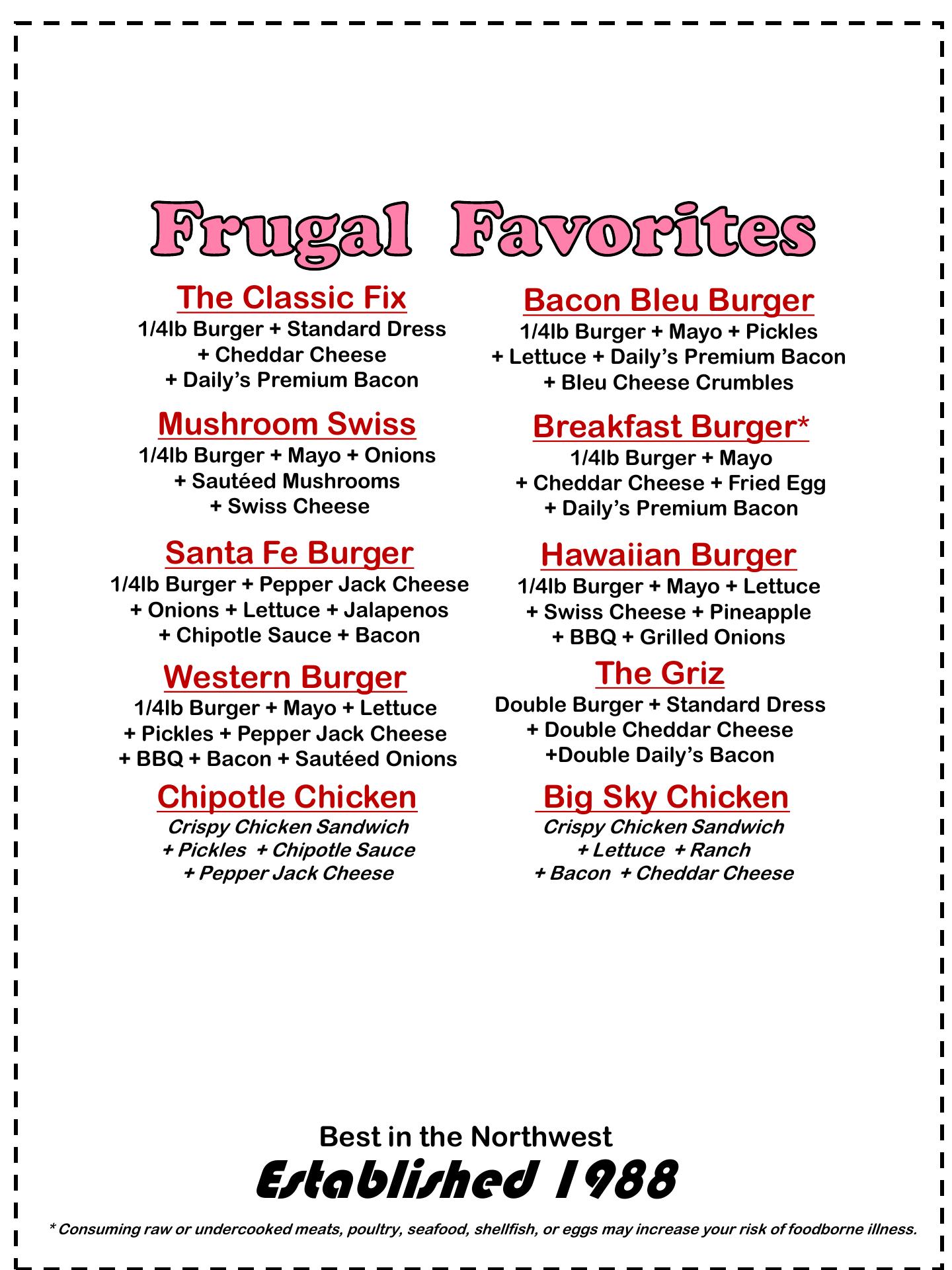 Frugal Favorites

The Classic Fix
1/4lb Burger + Standard Dress + Cheddar Cheese + Daily's Premium Bacon

Mushroom Swiss
1/4lb Burger + Mayo + Onions + Sautéed Mushrooms + Swiss Cheese

Santa Fe Burger
1/4lb Burger + Pepper Jack Cheese + Onions + Lettuce + Jalapenos + Chipotle Sauce + Bacon

Western Burger
1/4lb Burger + Mayo + Lettuce + Pickles + Pepper Jack Cheese + BBQ + Bacon + Sautéed Onions

Chipotle Chicken
Crispy Chicken Sandwich + Pickles + Chipotle Sauce + Pepper Jack Cheese

Bacon Bleu Burger
1/4lb Burger + Mayo + Pickles + Lettuce + Daily's Premium Bacon + Bleu Cheese Crumbles

Breakfast Burger*
1/4lb Burger + Mayo + Cheddar Cheese + Fried Egg + Daily's Premium Bacon

Hawaiian Burger
1/4lb Burger + Mayo + Lettuce + Swiss Cheese + Pineapple + BBQ + Grilled Onions

The Griz
Double Burger + Standard Dress + Double Cheddar Cheese +Double Daily's Bacon

Big Sky Chicken
Crispy Chicken Sandwich + Lettuce + Ranch + Bacon + Cheddar Cheese

Best in the Northwest
Established 1988

* Consuming raw or undercooked meats, poultry, seafood, shellfish, or eggs may increase your risk of foodborne illness.